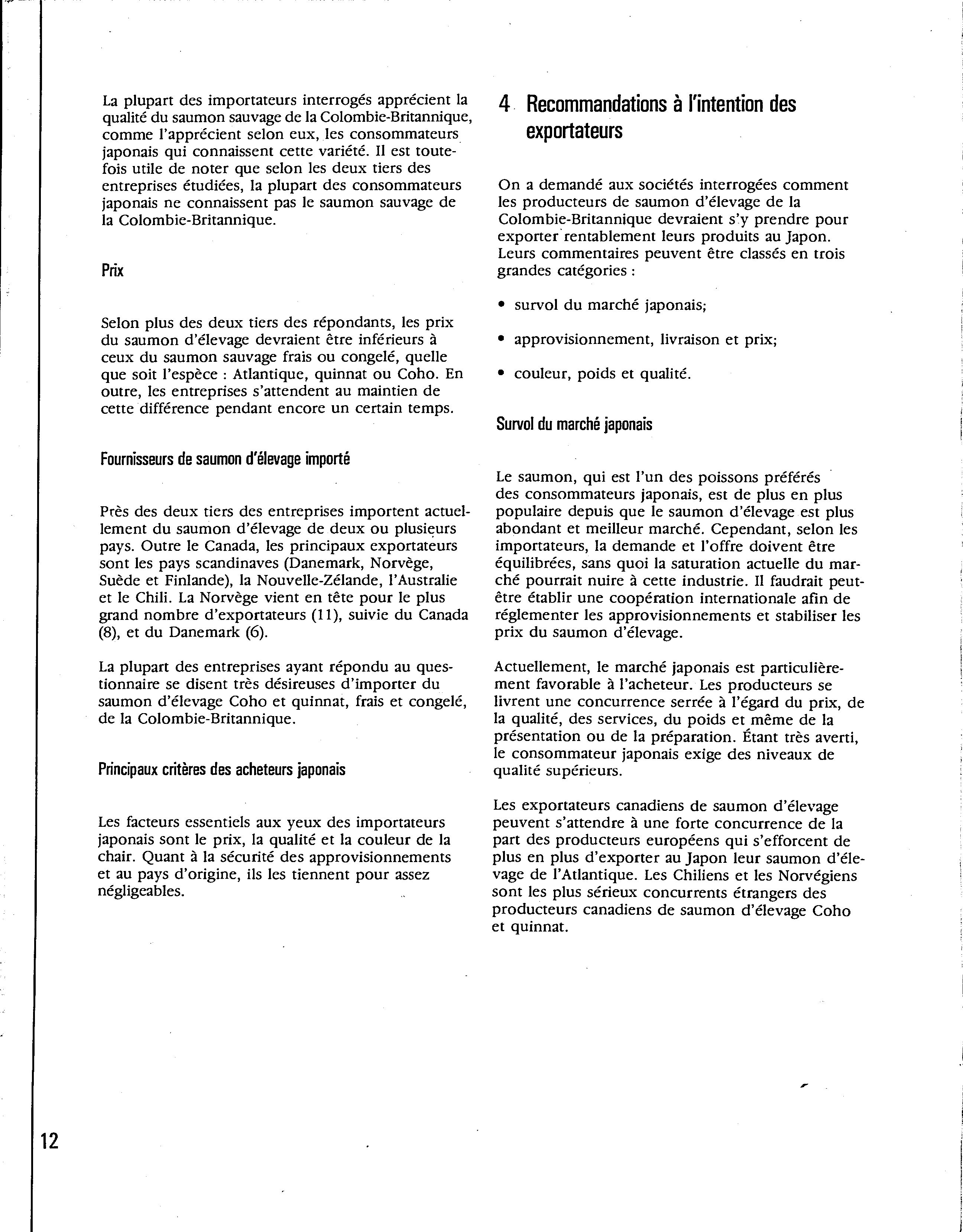 La plupart des importateurs interrogés apprécient la qualité du saumon sauvage de la Colombie-Britannique, comme l'apprécient selon eux, les consommateurs japonais qui connaissent cette variété. Il est toutefois utile de noter que selon les deux tiers des entreprises étudiées, la plupart des consommateurs japonais ne connaissent pas le saumon sauvage de la Colombie-Britannique.

Prix

Selon plus des deux tiers des répondants, les prix du saumon d'élevage devraient être inférieurs à ceux du saumon sauvage frais ou congelé, quelle que soit l'espèce : Atlantique, quinnat ou Coho. En outre, les entreprises s'attendent au maintien de cette différence pendant encore un certain temps.

Fournisseurs de saumon d'élevage importé

Près des deux tiers des entreprises importent actuellement du saumon d'élevage de deux ou plusieurs pays. Outre le Canada, les principaux exportateurs sont les pays scandinaves (Danemark, Norvège, Suède et Finlande), la Nouvelle-Zélande, l'Australie et le Chili. La Norvège vient en tête pour le plus grand nombre d'exportateurs (11), suivie du Canada (8), et du Danemark (6).

La plupart des entreprises ayant répondu au questionnaire se disent très désireuses d'importer du saumon d'élevage Coho et quinnat, frais et congelé, de la Colombie-Britannique.

Principaux critères des acheteurs japonais

Les facteurs essentiels aux yeux des importateurs japonais sont le prix, la qualité et la couleur de la chair. Quant à la sécurité des approvisionnements et au pays d'origine, ils les tiennent pour assez négligeables.

4 Recommandations à l'intention des exportateurs

On a demandé aux sociétés interrogées comment les producteurs de saumon d'élevage de la Colombie-Britannique devraient s'y prendre pour exporter rentablement leurs produits au Japon. Leurs commentaires peuvent être classés en trois grandes catégories :

• survol du marché japonais;

• approvisionnement, livraison et prix;

• couleur, poids et qualité.

Survol du marché japonais

Le saumon, qui est l'un des poissons préférés des consommateurs japonais, est de plus en plus populaire depuis que le saumon d'élevage est plus abondant et meilleur marché. Cependant, selon les importateurs, la demande et l'offre doivent être équilibrées, sans quoi la saturation actuelle du marché pourrait nuire à cette industrie. Il faudrait peut-être établir une coopération internationale afin de réglementer les approvisionnements et stabiliser les prix du saumon d'élevage.

Actuellement, le marché japonais est particulièrement favorable à l'acheteur. Les producteurs se livrent une concurrence serrée à l'égard du prix, de la qualité, des services, du poids et même de la présentation ou de la préparation. Étant très averti, le consommateur japonais exige des niveaux de qualité supérieurs.

Les exportateurs canadiens de saumon d'élevage peuvent s'attendre à une forte concurrence de la part des producteurs européens qui s'efforcent de plus en plus d'exporter au Japon leur saumon d'élevage de l'Atlantique. Les Chiliens et les Norvégiens sont les plus sérieux concurrents étrangers des producteurs canadiens de saumon d'élevage Coho et quinnat.

12